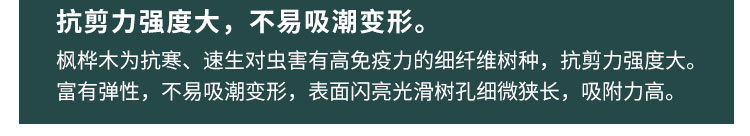 抗剪力强度大，不易吸潮变形。

枫桦木为抗寒、速生对虫害有高免疫力的细纤维树种，抗剪力强度大。富有弹性，不易吸潮变形，表面闪亮光滑树孔细微狭长，吸附力高。